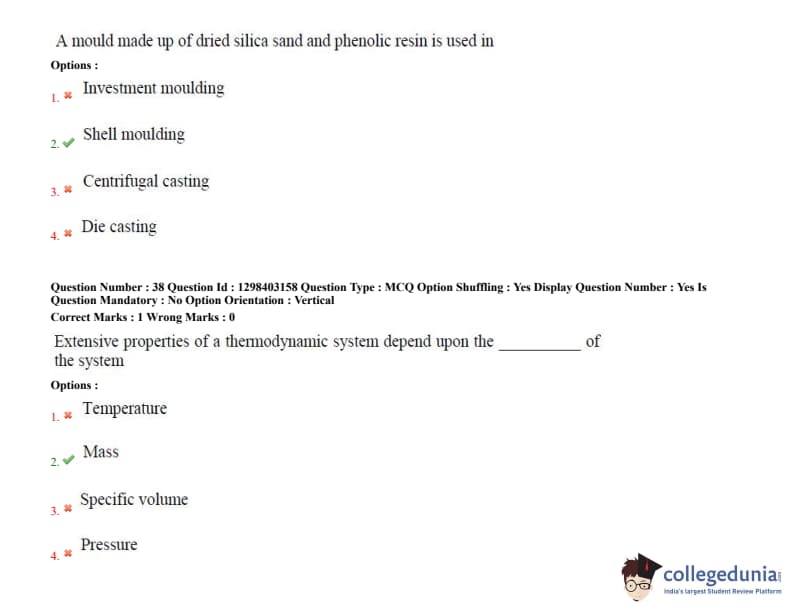 A mould made up of dried silica sand and phenolic resin is used in

Options :

1. ✖ Investment moulding

2. ✔ Shell moulding

3. ✖ Centrifugal casting

4. ✖ Die casting

Question Number : 38 Question Id : 1298403158 Question Type : MCQ Option Shuffling : Yes Display Question Number : Yes Is Question Mandatory : No Option Orientation : Vertical
Correct Marks : 1 Wrong Marks : 0

Extensive properties of a thermodynamic system depend upon the __________ of the system

Options :

1. ✖ Temperature

2. ✔ Mass

3. ✖ Specific volume

4. ✖ Pressure

collegedunia
India's largest Student Review Platform